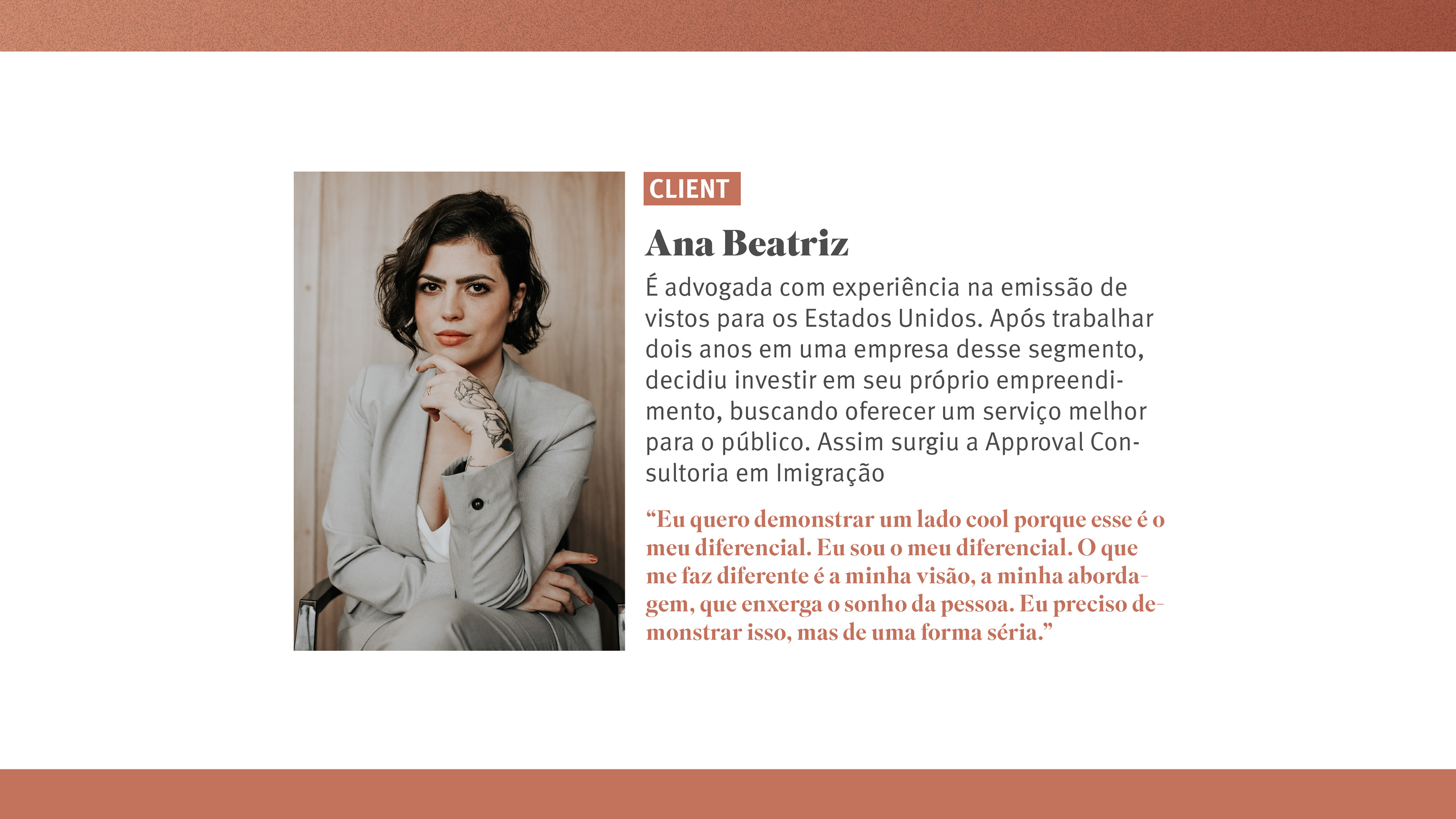 CLIENT

Ana Beatriz

É advogada com experiência na emissão de vistos para os Estados Unidos. Após trabalhar dois anos em uma empresa desse segmento, decidiu investir em seu próprio empreendimento, buscando oferecer um serviço melhor para o público. Assim surgiu a Approval Consultoria em Imigração

"Eu quero demonstrar um lado cool porque esse é o meu diferencial. Eu sou o meu diferencial. O que me faz diferente é a minha visão, a minha abordagem, que enxerga o sonho da pessoa. Eu preciso demonstrar isso, mas de uma forma séria."